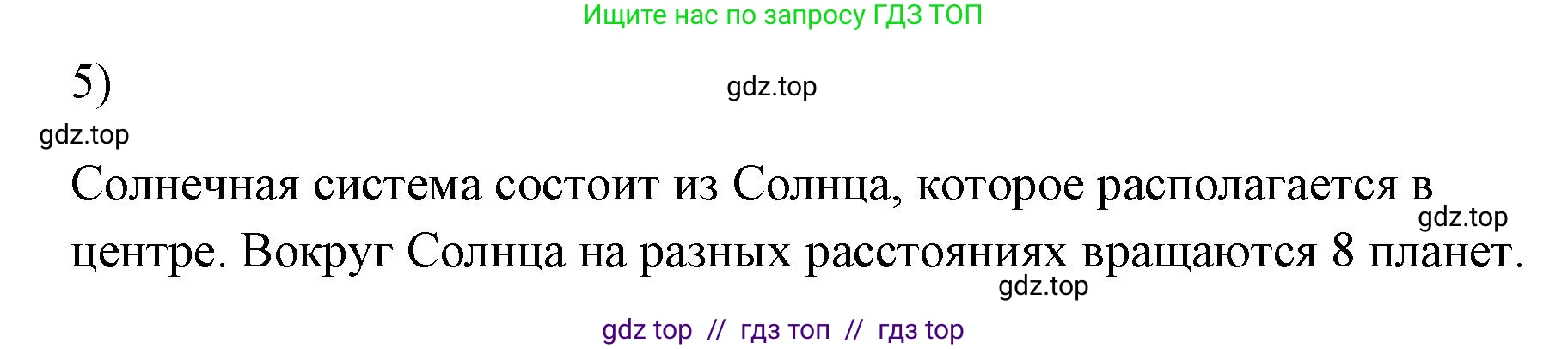 Ищите нас по запросу ГДЗ ТОП

5)

gdz.top

gdz.top

Солнечная система состоит из Солнца, которое располагается в центре. Вокруг Солнца на разных расстояниях вращаются 8 планет.

gdz.top

gdz.top

gdz top // гдз топ // гдз top